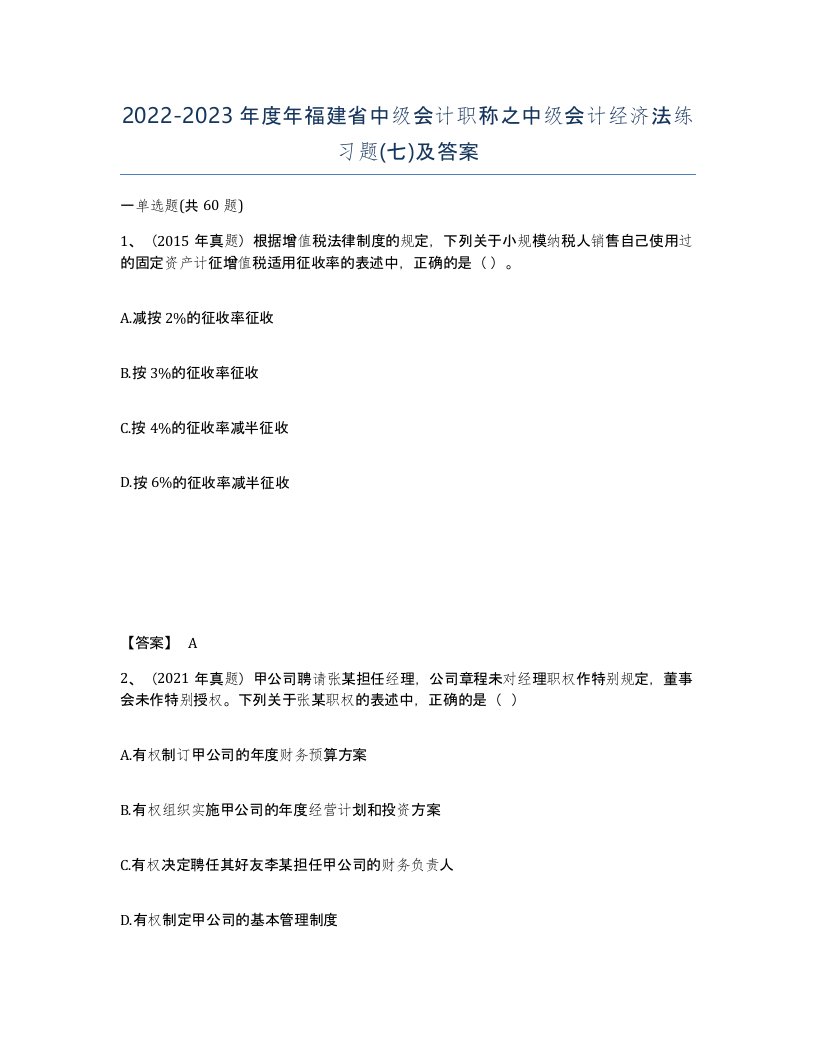 2022-2023年度年福建省中级会计职称之中级会计经济法练习题(七)及答案

一单选题(共 60 题)

1、（2015 年真题）根据增值税法律制度的规定，下列关于小规模纳税人销售自己使用过的固定资产计征增值税适用征收率的表述中，正确的是（ ）。

A.减按 2%的征收率征收

B.按 3%的征收率征收

C.按 4%的征收率减半征收

D.按 6%的征收率减半征收

【答案】 A

2、（2021 年真题）甲公司聘请张某担任经理，公司章程未对经理职权作特别规定，董事会未作特别授权。下列关于张某职权的表述中，正确的是（ ）

A.有权制订甲公司的年度财务预算方案

B.有权组织实施甲公司的年度经营计划和投资方案

C.有权决定聘任其好友李某担任甲公司的财务负责人

D.有权制定甲公司的基本管理制度